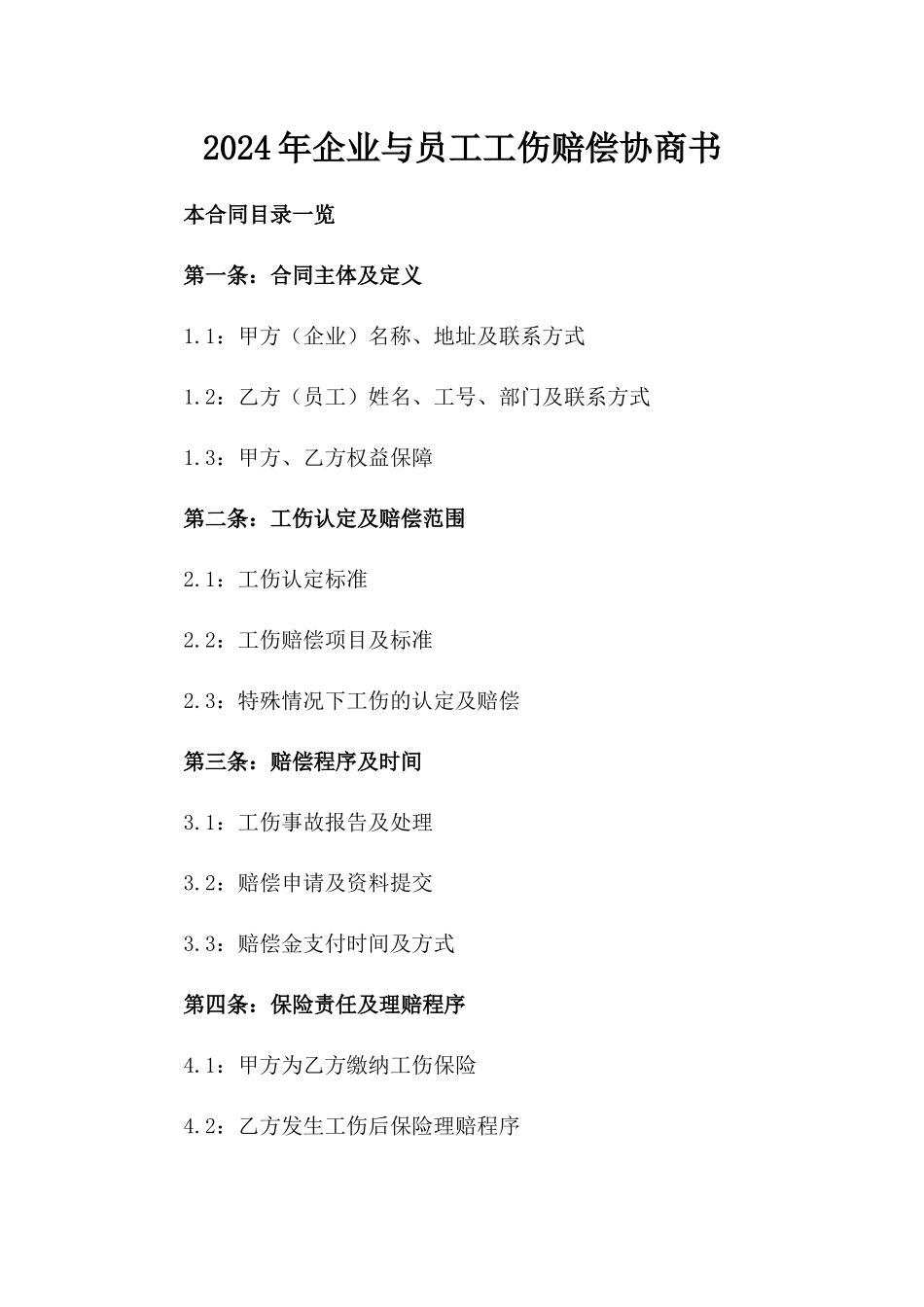 2024年企业与员工工伤赔偿协商书

本合同目录一览

第一条：合同主体及定义

1.1：甲方（企业）名称、地址及联系方式

1.2：乙方（员工）姓名、工号、部门及联系方式

1.3：甲方、乙方权益保障

第二条：工伤认定及赔偿范围

2.1：工伤认定标准

2.2：工伤赔偿项目及标准

2.3：特殊情况下工伤的认定及赔偿

第三条：赔偿程序及时间

3.1：工伤事故报告及处理

3.2：赔偿申请及资料提交

3.3：赔偿金支付时间及方式

第四条：保险责任及理赔程序

4.1：甲方为乙方缴纳工伤保险

4.2：乙方发生工伤后保险理赔程序